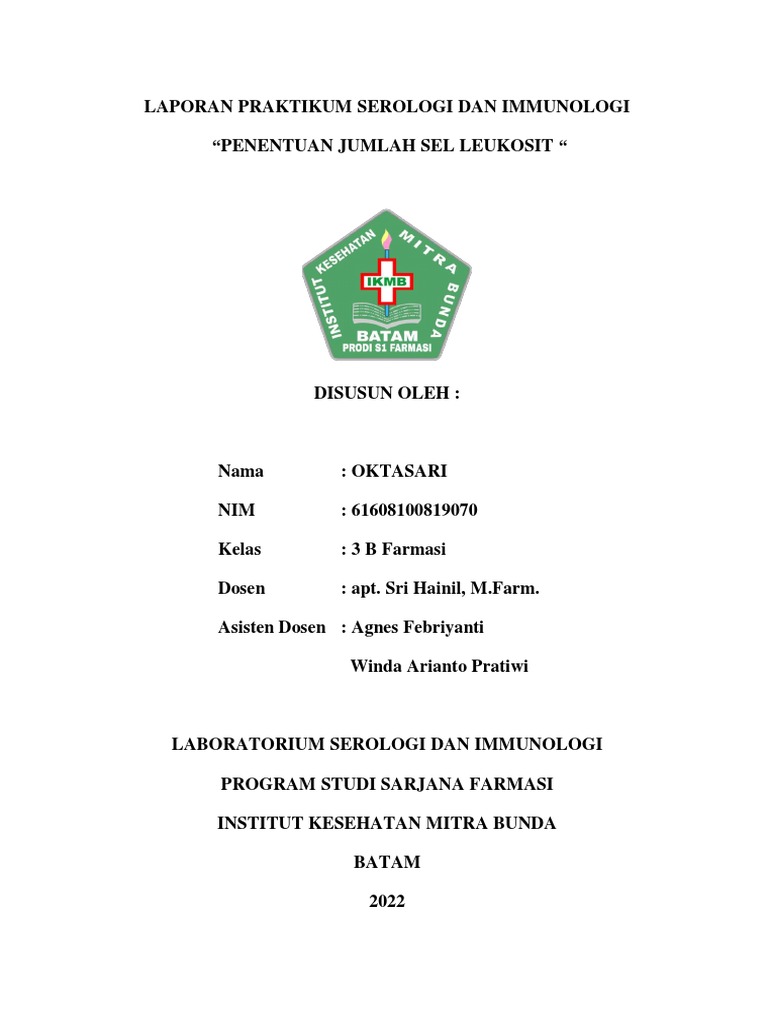 LAPORAN PRAKTIKUM SEROLOGI DAN IMMUNOLOGI

“PENENTUAN JUMLAH SEL LEUKOSIT “

INSTITUT KESEHATAN MITRA BUNDA

IKMB

BATAM

PRODI S1 FARMASI

DISUSUN OLEH :

Nama : OKTASARI

NIM : 61608100819070

Kelas : 3 B Farmasi

Dosen : apt. Sri Hainil, M.Farm.

Asisten Dosen : Agnes Febriyanti

Winda Arianto Pratiwi

LABORATORIUM SEROLOGI DAN IMMUNOLOGI

PROGRAM STUDI SARJANA FARMASI

INSTITUT KESEHATAN MITRA BUNDA

BATAM

2022